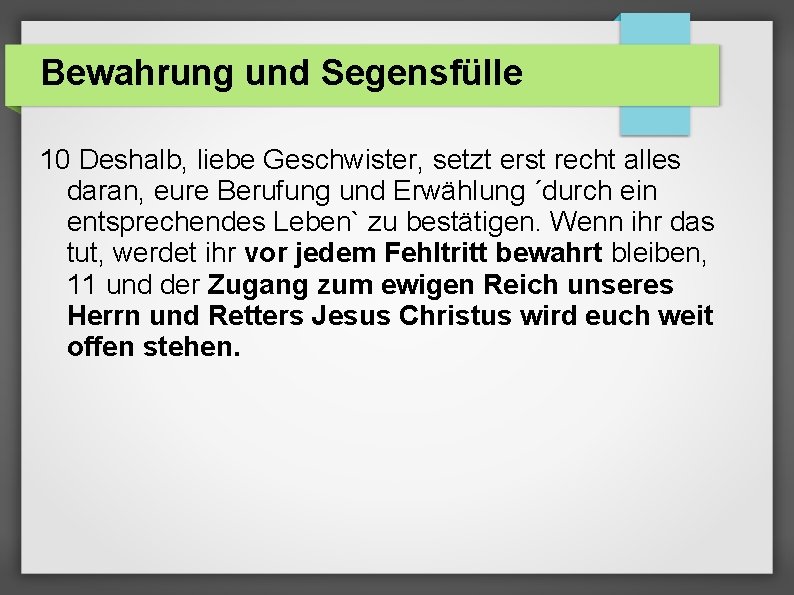 Bewahrung und Segensfülle

10 Deshalb, liebe Geschwister, setzt erst recht alles daran, eure Berufung und Erwählung ´durch ein entsprechendes Leben` zu bestätigen. Wenn ihr das tut, werdet ihr vor jedem Fehltritt bewahrt bleiben, 11 und der Zugang zum ewigen Reich unseres Herrn und Retters Jesus Christus wird euch weit offen stehen.